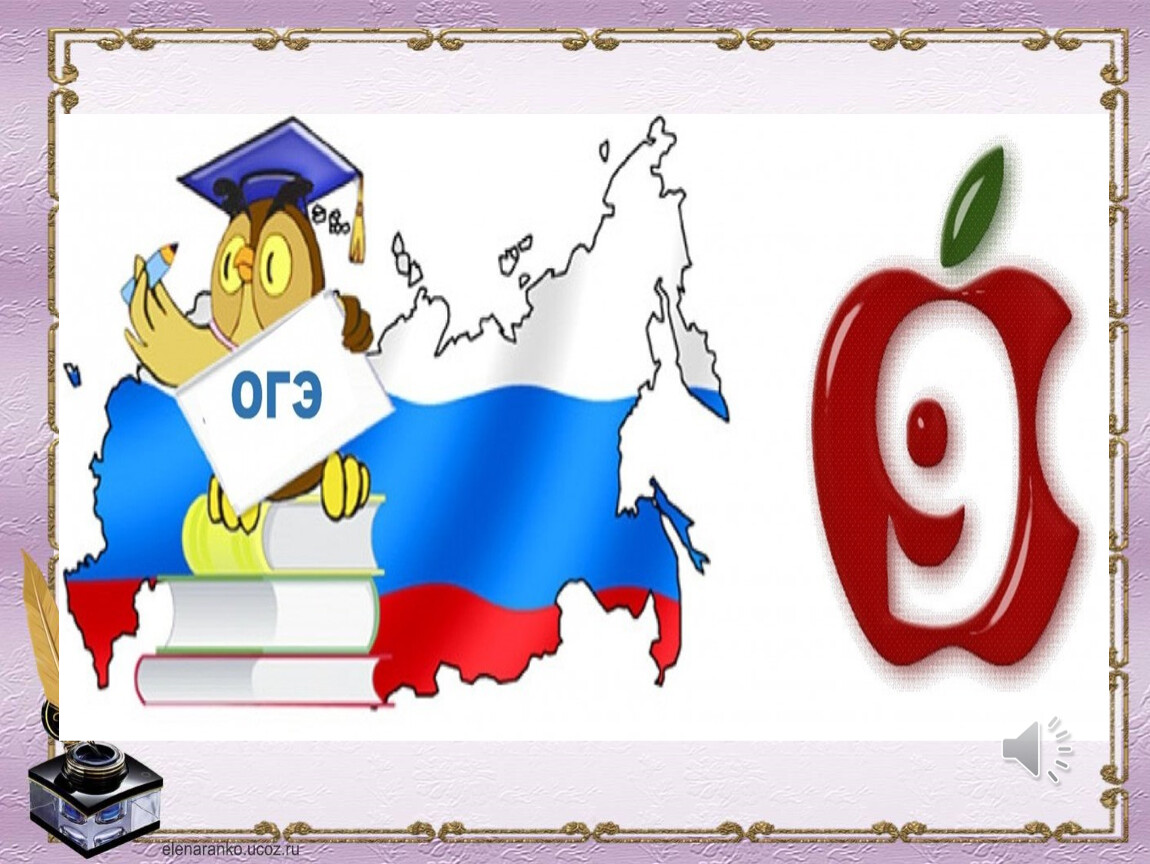 ОГЭ

9

elenaranko.ucoz.ru